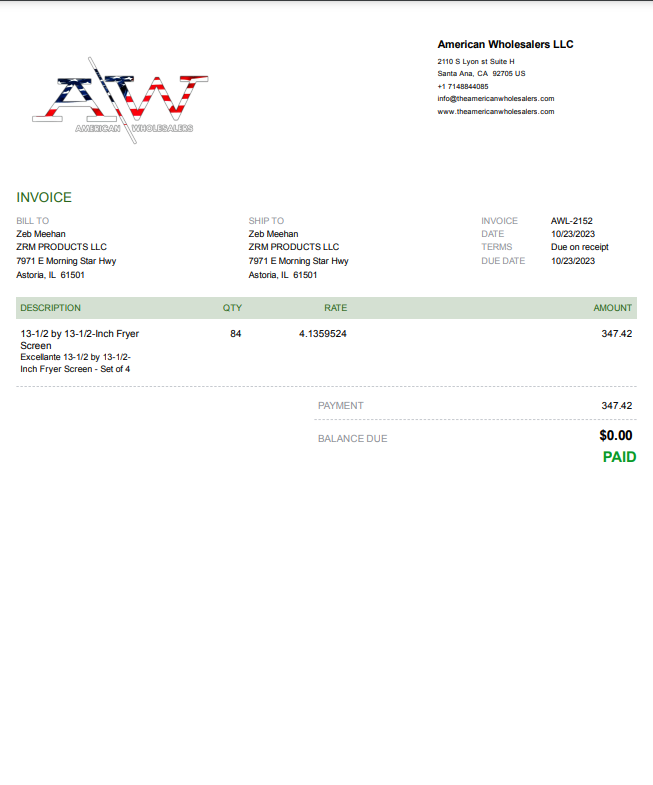 AW
AMERICAN WHOLESALERS

American Wholesalers LLC
2110 S Lyon st Suite H
Santa Ana, CA 92705 US
+1 7148844085
info@theamericanwholesalers.com
www.theamericanwholesalers.com

INVOICE

BILL TO
Zeb Meehan
ZRM PRODUCTS LLC
7971 E Morning Star Hwy
Astoria, IL 61501

SHIP TO
Zeb Meehan
ZRM PRODUCTS LLC
7971 E Morning Star Hwy
Astoria, IL 61501

INVOICE AWL-2152
DATE 10/23/2023
TERMS Due on receipt
DUE DATE 10/23/2023

| DESCRIPTION | QTY | RATE | AMOUNT |
|---|---|---|---|
| 13-1/2 by 13-1/2-Inch Fryer Screen Excellante 13-1/2 by 13-1/2-Inch Fryer Screen - Set of 4 | 84 | 4.1359524 | 347.42 |

PAYMENT 347.42

BALANCE DUE $0.00

PAID